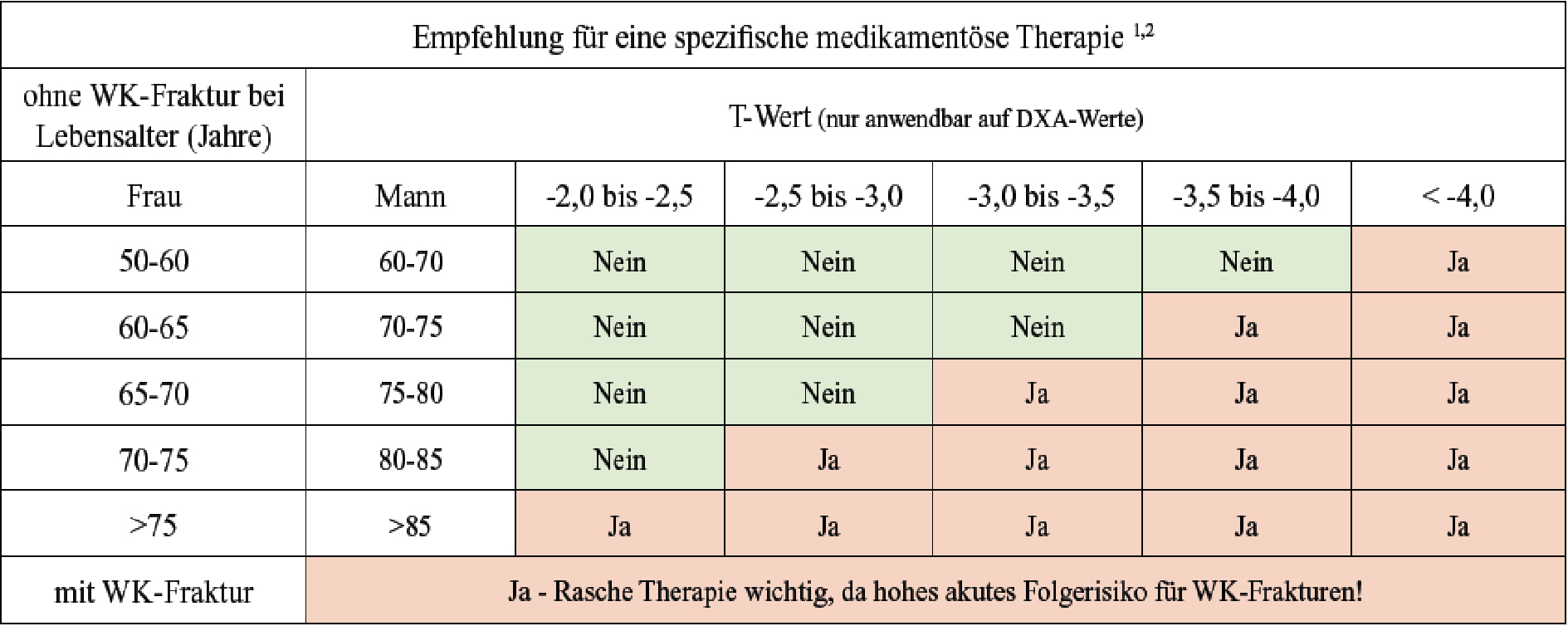 | Empfehlung für eine spezifische medikamentöse Therapie $^{1,2}$ | | | | | | |
|---|---|---|---|---|---|---|
| ohne WK-Fraktur bei Lebensalter (Jahre) | T-Wert (nur anwendbar auf DXA-Werte) | | | | | |
| Frau | Mann | -2,0 bis -2,5 | -2,5 bis -3,0 | -3,0 bis -3,5 | -3,5 bis -4,0 | < -4,0 |
| 50-60 | 60-70 | Nein | Nein | Nein | Nein | Ja |
| 60-65 | 70-75 | Nein | Nein | Nein | Ja | Ja |
| 65-70 | 75-80 | Nein | Nein | Ja | Ja | Ja |
| 70-75 | 80-85 | Nein | Ja | Ja | Ja | Ja |
| >75 | >85 | Ja | Ja | Ja | Ja | Ja |
| mit WK-Fraktur | Ja - Rasche Therapie wichtig, da hohes akutes Folgerisiko für WK-Frakturen! | | | | | |